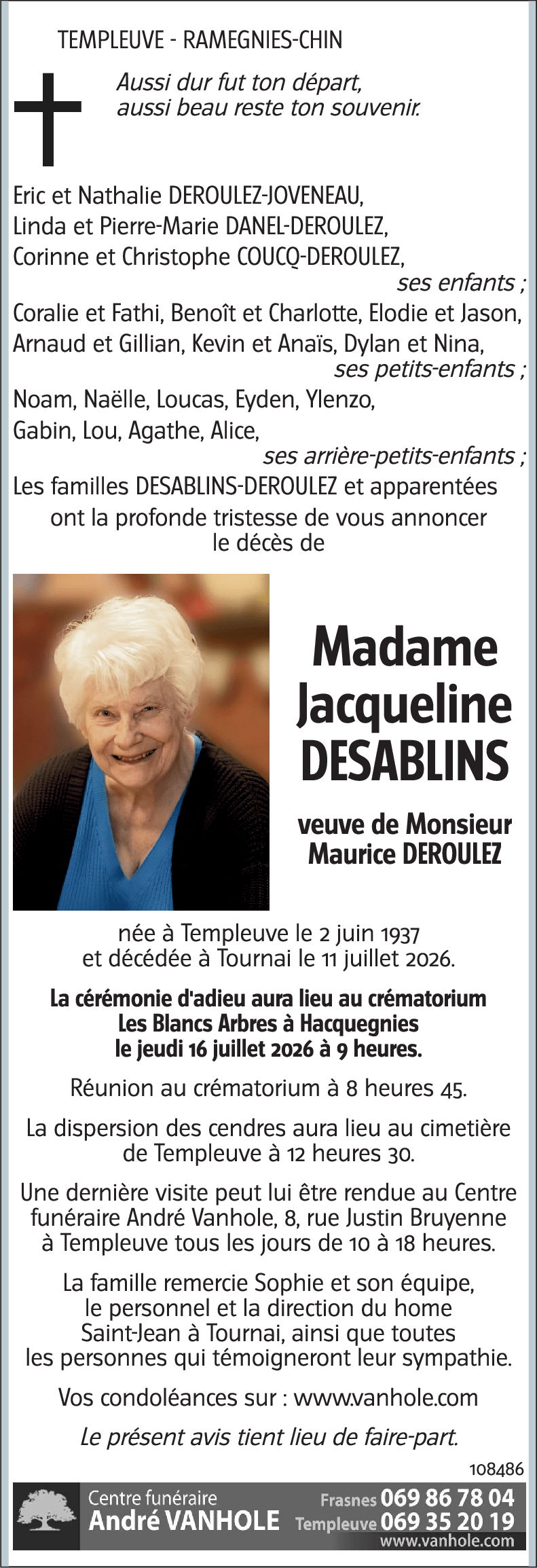 TEMPLEUVE - RAMEGNIES-CHIN

Aussi dur fut ton départ, aussi beau reste ton souvenir.

Eric et Nathalie DEROULEZ-JOVENEAU,
Linda et Pierre-Marie DANEL-DEROULEZ,
Corinne et Christophe COUCQ-DEROULEZ,
ses enfants ;
Coralie et Fathi, Benoît et Charlotte, Elodie et Jason,
Arnaud et Gillian, Kevin et Anaïs, Dylan et Nina,
ses petits-enfants ;
Noam, Naëlle, Loucas, Eyden, Ylenzo,
Gabin, Lou, Agathe, Alice,
ses arrière-petits-enfants ;
Les familles DESABLINS-DEROULEZ et apparentées
ont la profonde tristesse de vous annoncer le décès de

Madame Jacqueline DESABLINS

veuve de Monsieur Maurice DEROULEZ

née à Templeuve le 2 juin 1937 et décédée à Tournai le 11 juillet 2026.

La cérémonie d'adieu aura lieu au crématorium Les Blancs Arbres à Hacquegnies le jeudi 16 juillet 2026 à 9 heures.

Réunion au crématorium à 8 heures 45.

La dispersion des cendres aura lieu au cimetière de Templeuve à 12 heures 30.

Une dernière visite peut lui être rendue au Centre funéraire André Vanhole, 8, rue Justin Bruyenne à Templeuve tous les jours de 10 à 18 heures.

La famille remercie Sophie et son équipe, le personnel et la direction du home Saint-Jean à Tournai, ainsi que toutes les personnes qui témoigneront leur sympathie.

Vos condoléances sur : www.vanhole.com

Le présent avis tient lieu de faire-part.

108486

Centre funéraire
André VANHOLE
Frasnes 069 86 78 04
Templeuve 069 35 20 19
www.vanhole.com